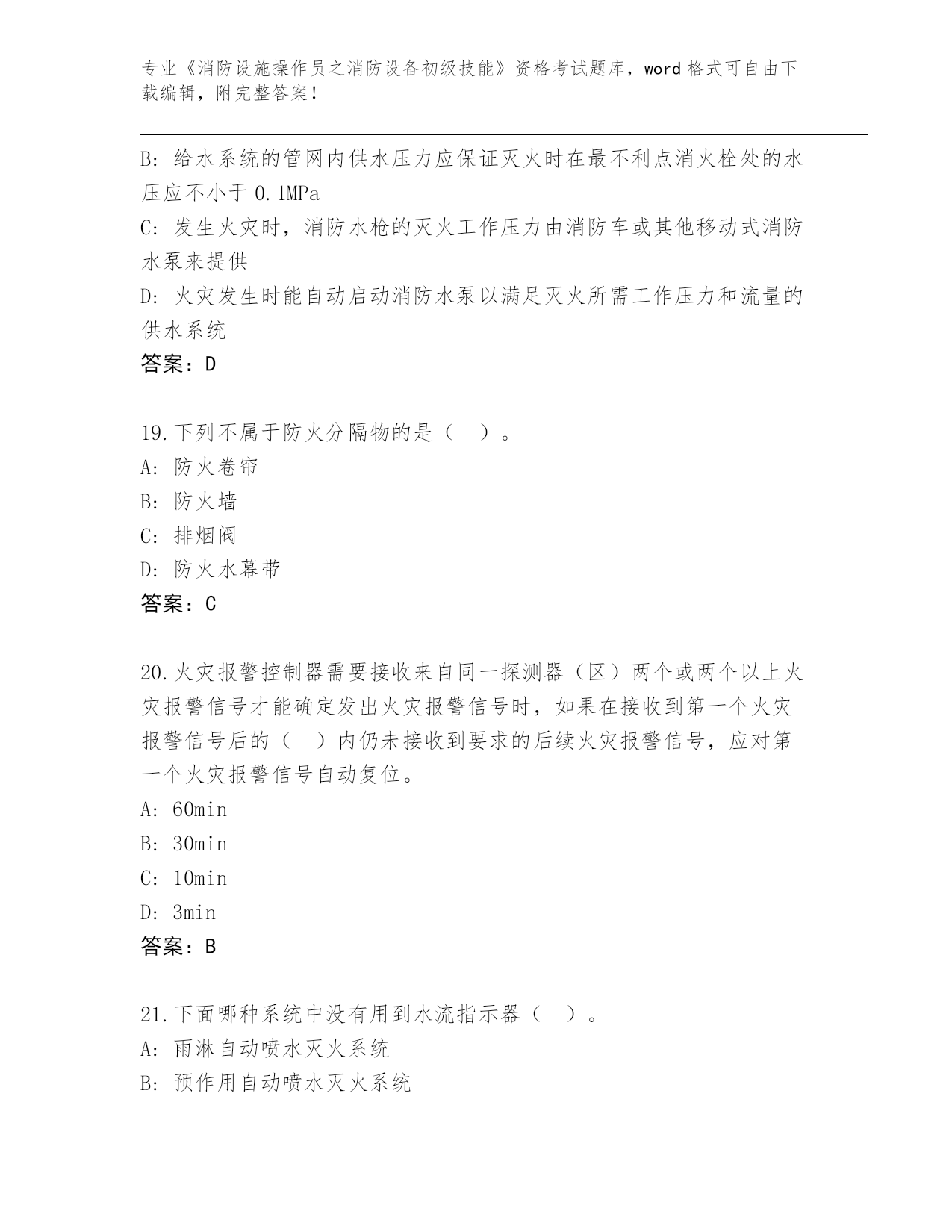 专业《消防设施操作员之消防设备初级技能》资格考试题库，word 格式可自由下载编辑，附完整答案！

B: 给水系统的管网内供水压力应保证灭火时在最不利点消火栓处的水压应不小于 0.1MPa
C: 发生火灾时，消防水枪的灭火工作压力由消防车或其他移动式消防水泵来提供
D: 火灾发生时能自动启动消防水泵以满足灭火所需工作压力和流量的供水系统
答案：D

19.下列不属于防火分隔物的是（ ）。
A: 防火卷帘
B: 防火墙
C: 排烟阀
D: 防火水幕带
答案：C

20.火灾报警控制器需要接收来自同一探测器（区）两个或两个以上火灾报警信号才能确定发出火灾报警信号时，如果在接收到第一个火灾报警信号后的（ ）内仍未接收到要求的后续火灾报警信号，应对第一个火灾报警信号自动复位。
A: 60min
B: 30min
C: 10min
D: 3min
答案：B

21.下面哪种系统中没有用到水流指示器（ ）。
A: 雨淋自动喷水灭火系统
B: 预作用自动喷水灭火系统